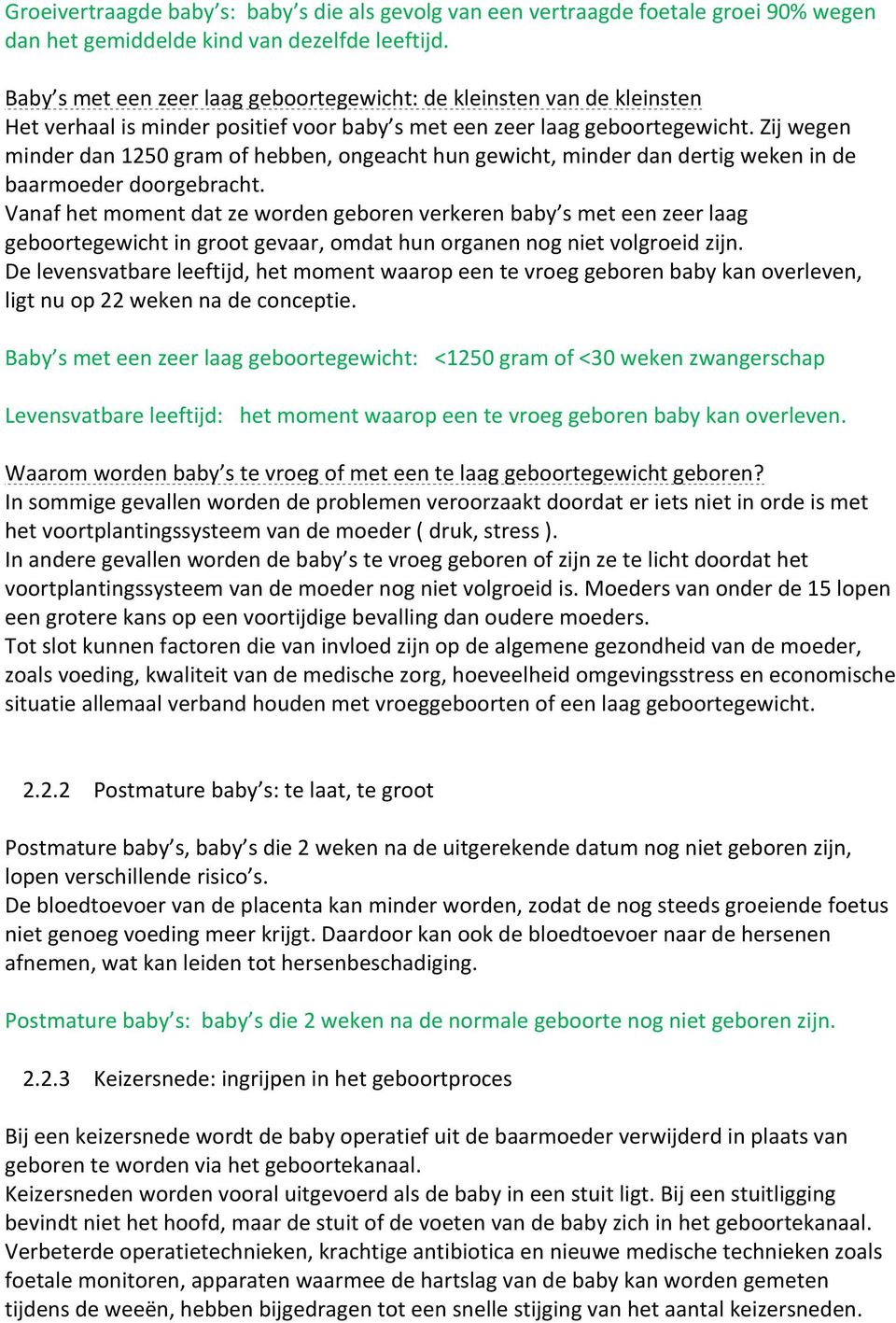 Groeivertraagde baby's: baby's die als gevolg van een vertraagde foetale groei 90% wegen dan het gemiddelde kind van dezelfde leeftijd.

Baby's met een zeer laag geboortegewicht: de kleinsten van de kleinsten
Het verhaal is minder positief voor baby's met een zeer laag geboortegewicht. Zij wegen minder dan 1250 gram of hebben, ongeacht hun gewicht, minder dan dertig weken in de baarmoeder doorgebracht.
Vanaf het moment dat ze worden geboren verkeren baby's met een zeer laag geboortegewicht in groot gevaar, omdat hun organen nog niet volgroeid zijn.
De levensvatbare leeftijd, het moment waarop een te vroeg geboren baby kan overleven, ligt nu op 22 weken na de conceptie.

Baby's met een zeer laag geboortegewicht: <1250 gram of <30 weken zwangerschap

Levensvatbare leeftijd: het moment waarop een te vroeg geboren baby kan overleven.

Waarom worden baby's te vroeg of met een te laag geboortegewicht geboren?
In sommige gevallen worden de problemen veroorzaakt doordat er iets niet in orde is met het voortplantingssysteem van de moeder ( druk, stress ).
In andere gevallen worden de baby's te vroeg geboren of zijn ze te licht doordat het voortplantingssysteem van de moeder nog niet volgroeid is. Moeders van onder de 15 lopen een grotere kans op een voortijdige bevalling dan oudere moeders.
Tot slot kunnen factoren die van invloed zijn op de algemene gezondheid van de moeder, zoals voeding, kwaliteit van de medische zorg, hoeveelheid omgevingsstress en economische situatie allemaal verband houden met vroeggeboorten of een laag geboortegewicht.

2.2.2 Postmature baby's: te laat, te groot

Postmature baby's, baby's die 2 weken na de uitgerekende datum nog niet geboren zijn, lopen verschillende risico's.
De bloedtoevoer van de placenta kan minder worden, zodat de nog steeds groeiende foetus niet genoeg voeding meer krijgt. Daardoor kan ook de bloedtoevoer naar de hersenen afnemen, wat kan leiden tot hersenbeschadiging.

Postmature baby's: baby's die 2 weken na de normale geboorte nog niet geboren zijn.

2.2.3 Keizersnede: ingrijpen in het geboortproces

Bij een keizersnede wordt de baby operatief uit de baarmoeder verwijderd in plaats van geboren te worden via het geboortekanaal.
Keizersneden worden vooral uitgevoerd als de baby in een stuit ligt. Bij een stuitligging bevindt niet het hoofd, maar de stuit of de voeten van de baby zich in het geboortekanaal.
Verbeterde operatietechnieken, krachtige antibiotica en nieuwe medische technieken zoals foetale monitoren, apparaten waarmee de hartslag van de baby kan worden gemeten tijdens de weeën, hebben bijgedragen tot een snelle stijging van het aantal keizersneden.